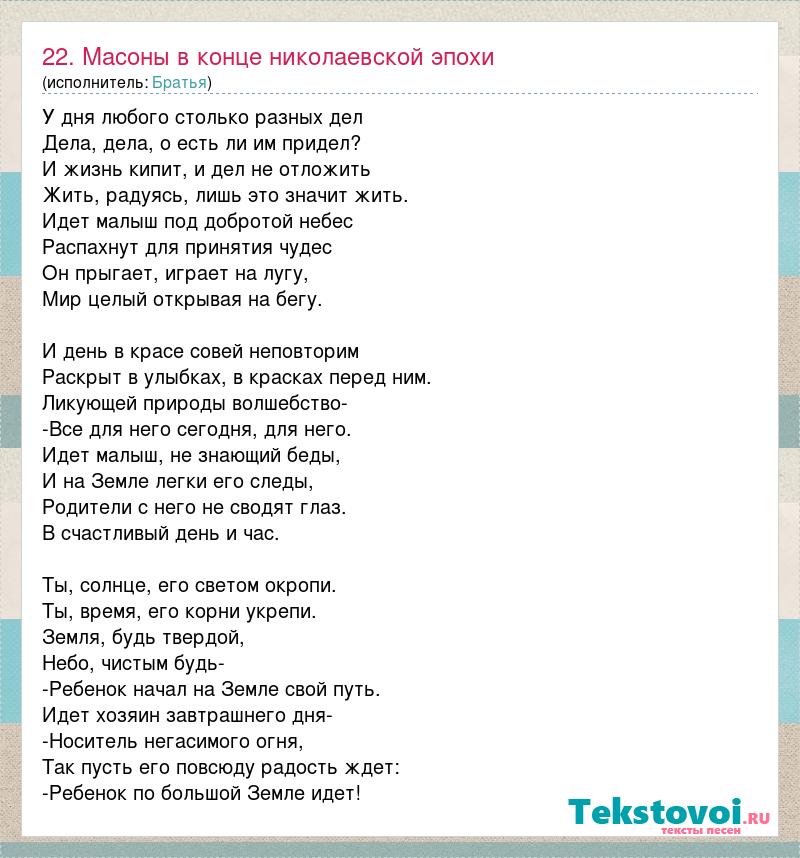 22. Масоны в конце николаевской эпохи
(исполнитель: Братья)

У дня любого столько разных дел
Дела, дела, о есть ли им придел?
И жизнь кипит, и дел не отложить
Жить, радуясь, лишь это значит жить.
Идет малыш под добротой небес
Распахнут для принятия чудес
Он прыгает, играет на лугу,
Мир целый открывая на бегу.

И день в красе совей неповторим
Раскрыт в улыбках, в красках перед ним.
Ликующей природы волшебство-
-Все для него сегодня, для него.
Идет малыш, не знающий беды,
И на Земле легки его следы,
Родители с него не сводят глаз.
В счастливый день и час.

Ты, солнце, его светом окропи.
Ты, время, его корни укрепи.
Земля, будь твердой,
Небо, чистым будь-
-Ребенок начал на Земле свой путь.
Идет хозяин завтрашнего дня-
-Носитель негасимого огня,
Так пусть его повсюду радость ждет:
-Ребенок по большой Земле идет!

Tekstovoi.ru
тексты песен